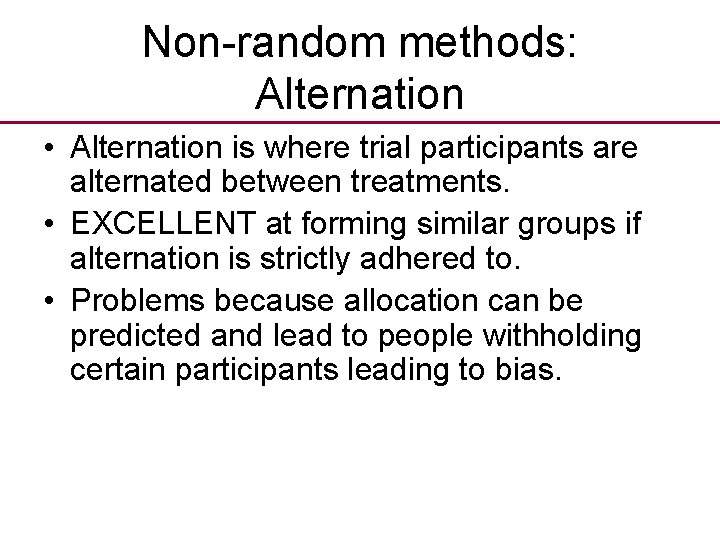 Non-random methods: Alternation

• Alternation is where trial participants are alternated between treatments.

• EXCELLENT at forming similar groups if alternation is strictly adhered to.

• Problems because allocation can be predicted and lead to people withholding certain participants leading to bias.